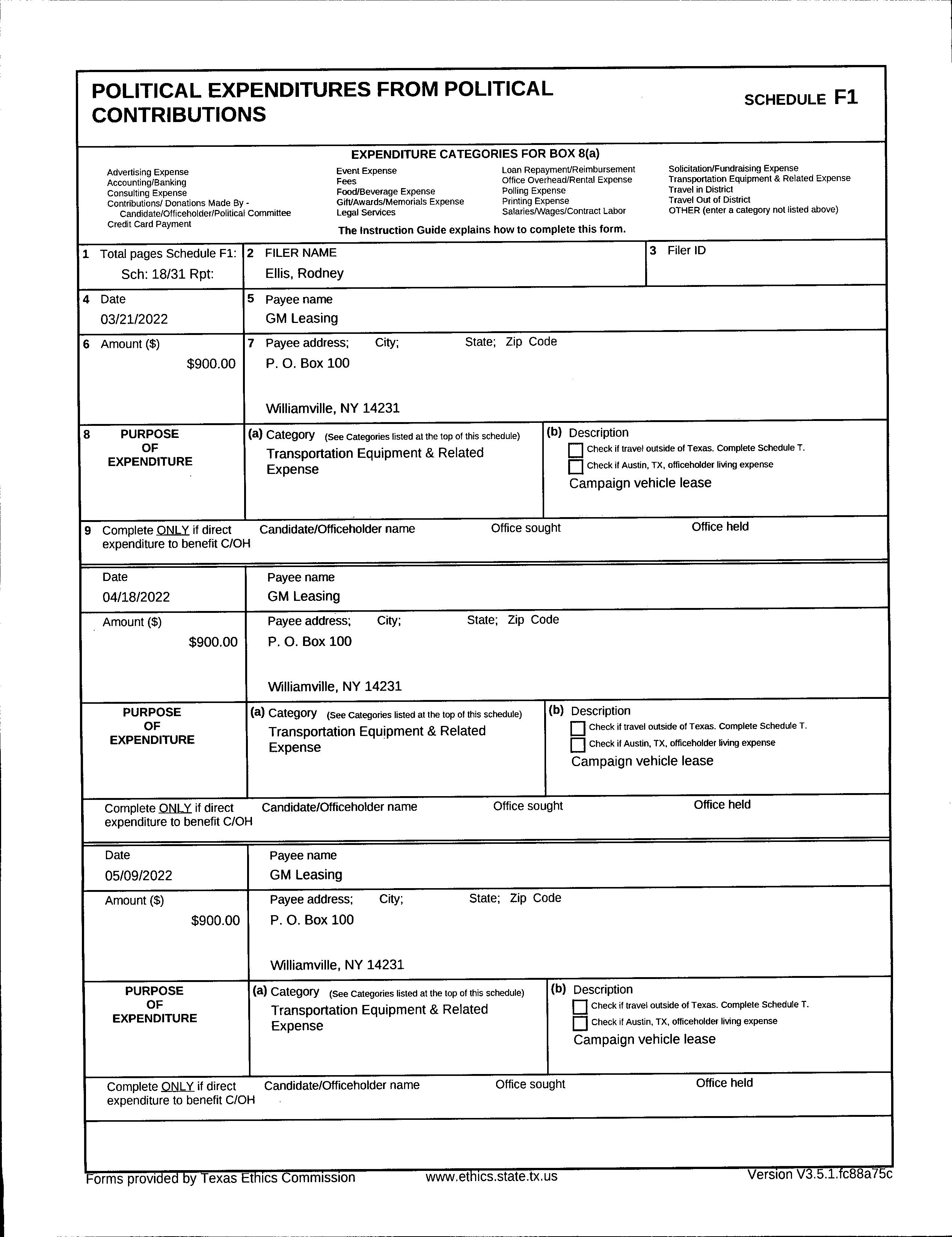 POLITICAL EXPENDITURES FROM POLITICAL CONTRIBUTIONS

SCHEDULE F1

EXPENDITURE CATEGORIES FOR BOX 8(a)

Advertising Expense
Accounting/Banking
Consulting Expense
Contributions/ Donations Made By - Candidate/Officeholder/Political Committee
Credit Card Payment

Event Expense
Fees
Food/Beverage Expense
Gift/Awards/Memorials Expense
Legal Services

Loan Repayment/Reimbursement
Office Overhead/Rental Expense
Polling Expense
Printing Expense
Salaries/Wages/Contract Labor

Solicitation/Fundraising Expense
Transportation Equipment & Related Expense
Travel in District
Travel Out of District
OTHER (enter a category not listed above)

The Instruction Guide explains how to complete this form.

1 Total pages Schedule F1: Sch: 18/31 Rpt:

2 FILER NAME
Ellis, Rodney

3 Filer ID

4 Date
03/21/2022

5 Payee name
GM Leasing

6 Amount ($)
$900.00

7 Payee address; City; State; Zip Code
P. O. Box 100

Williamville, NY 14231

8 PURPOSE OF EXPENDITURE

(a) Category (See Categories listed at the top of this schedule)
Transportation Equipment & Related Expense

(b) Description
Check if travel outside of Texas. Complete Schedule T.
Check if Austin, TX, officeholder living expense
Campaign vehicle lease

9 Complete ONLY if direct expenditure to benefit C/OH
Candidate/Officeholder name
Office sought
Office held

Date
04/18/2022

Payee name
GM Leasing

Amount ($)
$900.00

Payee address; City; State; Zip Code
P. O. Box 100

Williamville, NY 14231

PURPOSE OF EXPENDITURE

(a) Category (See Categories listed at the top of this schedule)
Transportation Equipment & Related Expense

(b) Description
Check if travel outside of Texas. Complete Schedule T.
Check if Austin, TX, officeholder living expense
Campaign vehicle lease

Complete ONLY if direct expenditure to benefit C/OH
Candidate/Officeholder name
Office sought
Office held

Date
05/09/2022

Payee name
GM Leasing

Amount ($)
$900.00

Payee address; City; State; Zip Code
P. O. Box 100

Williamville, NY 14231

PURPOSE OF EXPENDITURE

(a) Category (See Categories listed at the top of this schedule)
Transportation Equipment & Related Expense

(b) Description
Check if travel outside of Texas. Complete Schedule T.
Check if Austin, TX, officeholder living expense
Campaign vehicle lease

Complete ONLY if direct expenditure to benefit C/OH
Candidate/Officeholder name
Office sought
Office held

Forms provided by Texas Ethics Commission
www.ethics.state.tx.us
Version V3.5.1.fc88a75c